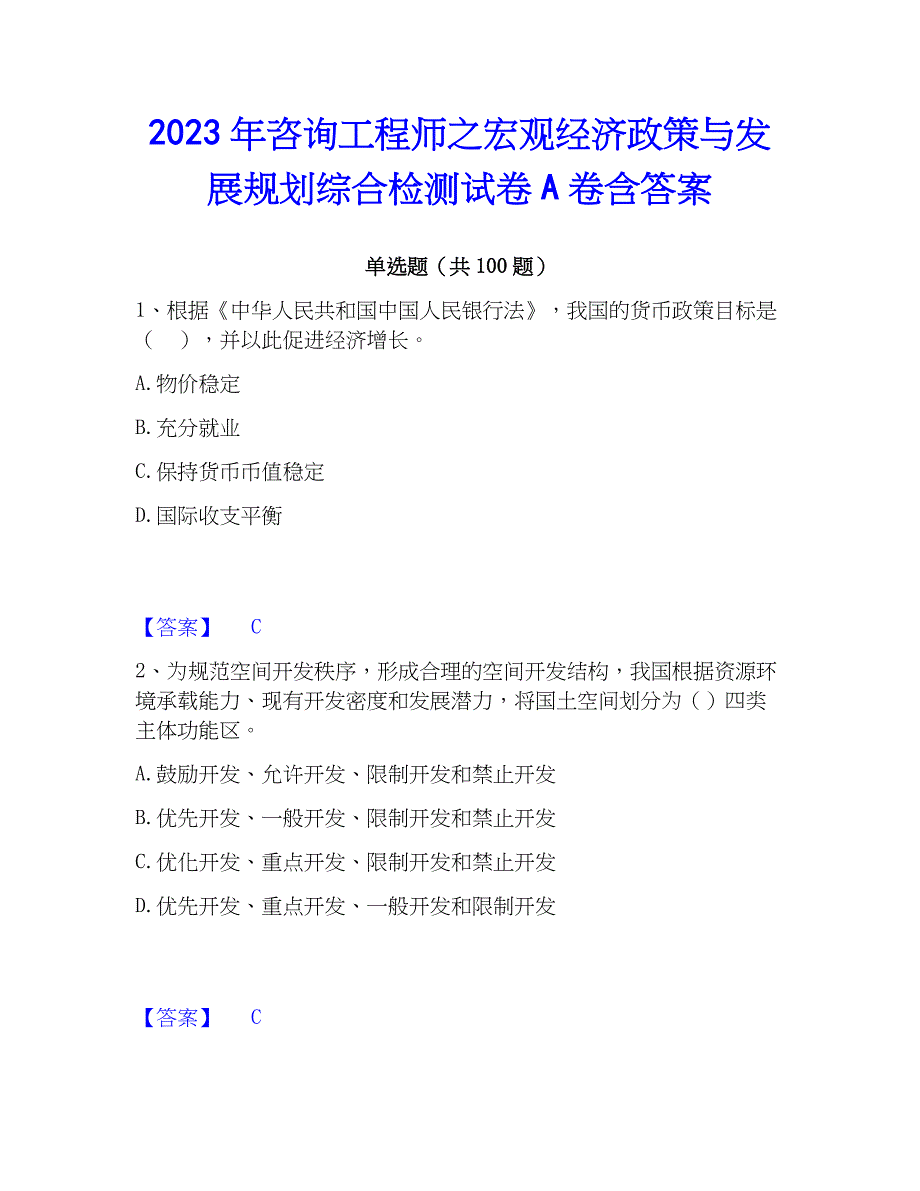 2023 年咨询工程师之宏观经济政策与发展规划综合检测试卷 A 卷含答案

单选题（共 100 题）

1、根据《中华人民共和国中国人民银行法》，我国的货币政策目标是（　），并以此促进经济增长。

A. 物价稳定

B. 充分就业

C. 保持货币币值稳定

D. 国际收支平衡

【答案】　C

2、为规范空间开发秩序，形成合理的空间开发结构，我国根据资源环境承载能力、现有开发密度和发展潜力，将国土空间划分为（ ）四类主体功能区。

A. 鼓励开发、允许开发、限制开发和禁止开发

B. 优先开发、一般开发、限制开发和禁止开发

C. 优化开发、重点开发、限制开发和禁止开发

D. 优先开发、重点开发、一般开发和限制开发

【答案】　C